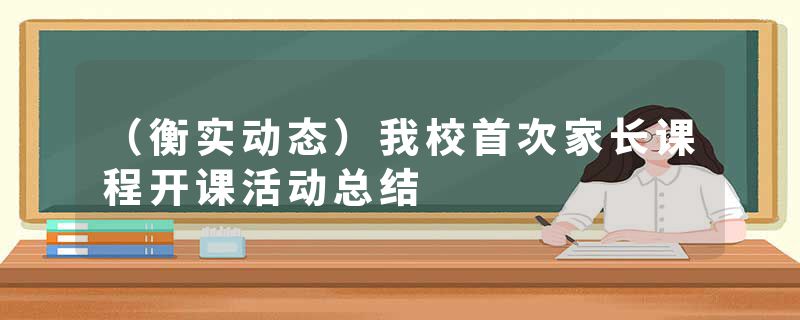 （衡实动态）我校首次家长课程开课活动总结